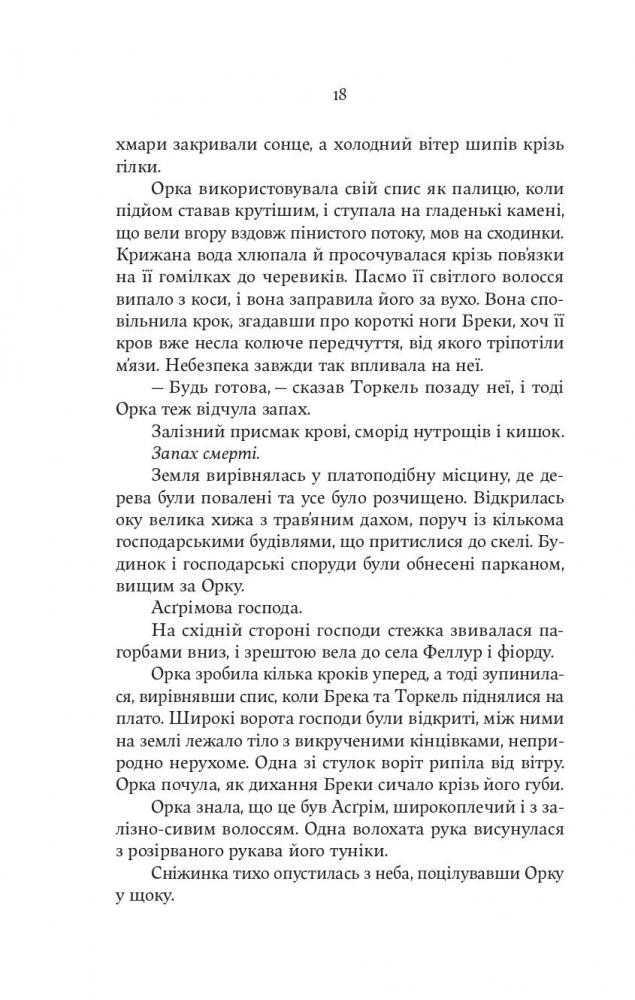 18

хмари закривали сонце, а холодний вітер шипів крізь гілки.

Орка використовувала свій спис як палицю, коли підйом ставав крутішим, і ступала на гладенькі камені, що вели вгору вздовж пінистого потоку, мов на сходинки. Крижана вода хлюпала й просочувалася крізь пов'язки на її гомілках до черевиків. Пасмо її світлого волосся випало з коси, і вона заправила його за вухо. Вона сповільнила крок, згадавши про короткі ноги Бреки, хоч її кров вже несла колюче передчуття, від якого тріпотіли м'язи. Небезпека завжди так впливала на неї.

— Будь готова, — сказав Торкель позаду неї, і тоді Орка теж відчула запах.

Залізний присмак крові, сморід нутрощів і кишок.

Запах смерті.

Земля вирівнялась у платоподібну місцину, де дерева були повалені та усе було розчищено. Відкрилась оку велика хижа з трав'яним дахом, поруч із кількома господарськими будівлями, що притислися до скелі. Будинок і господарські споруди були обнесені парканом, вищим за Орку.

Асгрімова господа.

На східній стороні господи стежка звивалася пагорбами вниз, і зрештою вела до села Феллур і фіорду.

Орка зробила кілька кроків уперед, а тоді зупинилася, вирівнявши спис, коли Брека та Торкель піднялися на плато. Широкі ворота господи були відкриті, між ними на землі лежало тіло з викрученими кінцівками, неприродно нерухоме. Одна зі стулок воріт рипіла від вітру. Орка почула, як дихання Бреки сичало крізь його губи.

Орка знала, що це був Асгрім, широкоплечий і з залізно-сивим волоссям. Одна волохата рука висунулася з розірваного рукава його туніки.

Сніжинка тихо опустилась з неба, поцілувавши Орку у щоку.